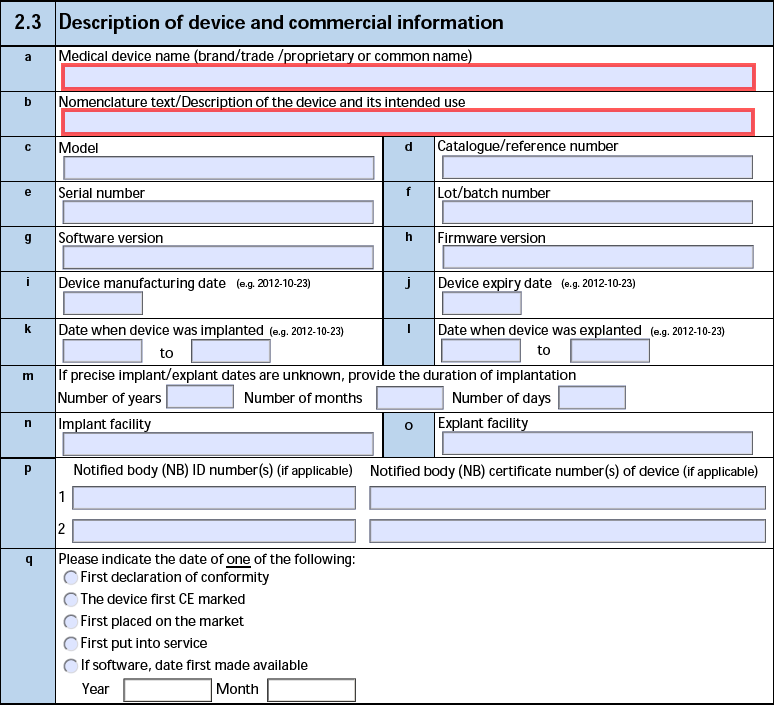 2.3 Description of device and commercial information

a Medical device name (brand/trade /proprietary or common name)

b Nomenclature text/Description of the device and its intended use

c Model

d Catalogue/reference number

e Serial number

f Lot/batch number

g Software version

h Firmware version

i Device manufacturing date (e.g. 2012-10-23)

j Device expiry date (e.g. 2012-10-23)

k Date when device was implanted (e.g. 2012-10-23) to

l Date when device was explanted (e.g. 2012-10-23) to

m If precise implant/explant dates are unknown, provide the duration of implantation
Number of years Number of months Number of days

n Implant facility

o Explant facility

p Notified body (NB) ID number(s) (if applicable) Notified body (NB) certificate number(s) of device (if applicable)
1
2

q Please indicate the date of one of the following:
First declaration of conformity
The device first CE marked
First placed on the market
First put into service
If software, date first made available
Year Month